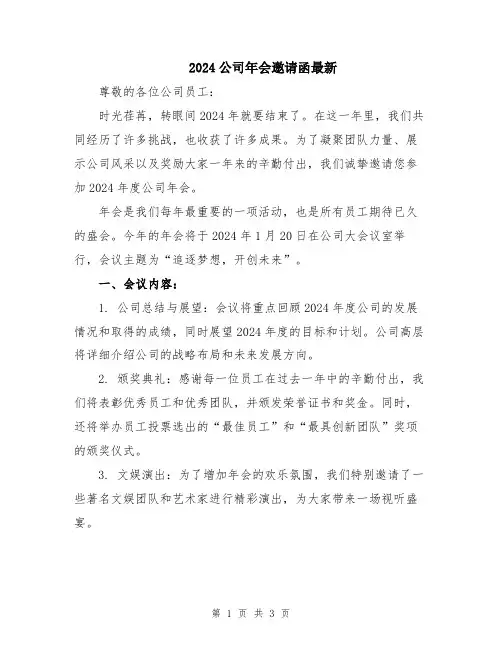 2024公司年会邀请函最新

尊敬的各位公司员工：

时光荏苒，转眼间2024年就要结束了。在这一年里，我们共同经历了许多挑战，也收获了许多成果。为了凝聚团队力量、展示公司风采以及奖励大家一年来的辛勤付出，我们诚挚邀请您参加2024年度公司年会。

年会是我们每年最重要的一项活动，也是所有员工期待已久的盛会。今年的年会将于2024年1月20日在公司大会议室举行，会议主题为“追逐梦想，开创未来”。

一、会议内容：

1. 公司总结与展望：会议将重点回顾2024年度公司的发展情况和取得的成绩，同时展望2024年度的目标和计划。公司高层将详细介绍公司的战略布局和未来发展方向。

2. 颁奖典礼：感谢每一位员工在过去一年中的辛勤付出，我们将表彰优秀员工和优秀团队，并颁发荣誉证书和奖金。同时，还将举办员工投票选出的“最佳员工”和“最具创新团队”奖项的颁奖仪式。

3. 文娱演出：为了增加年会的欢乐氛围，我们特别邀请了一些著名文娱团队和艺术家进行精彩演出，为大家带来一场视听盛宴。

第 1 页 共 3 页